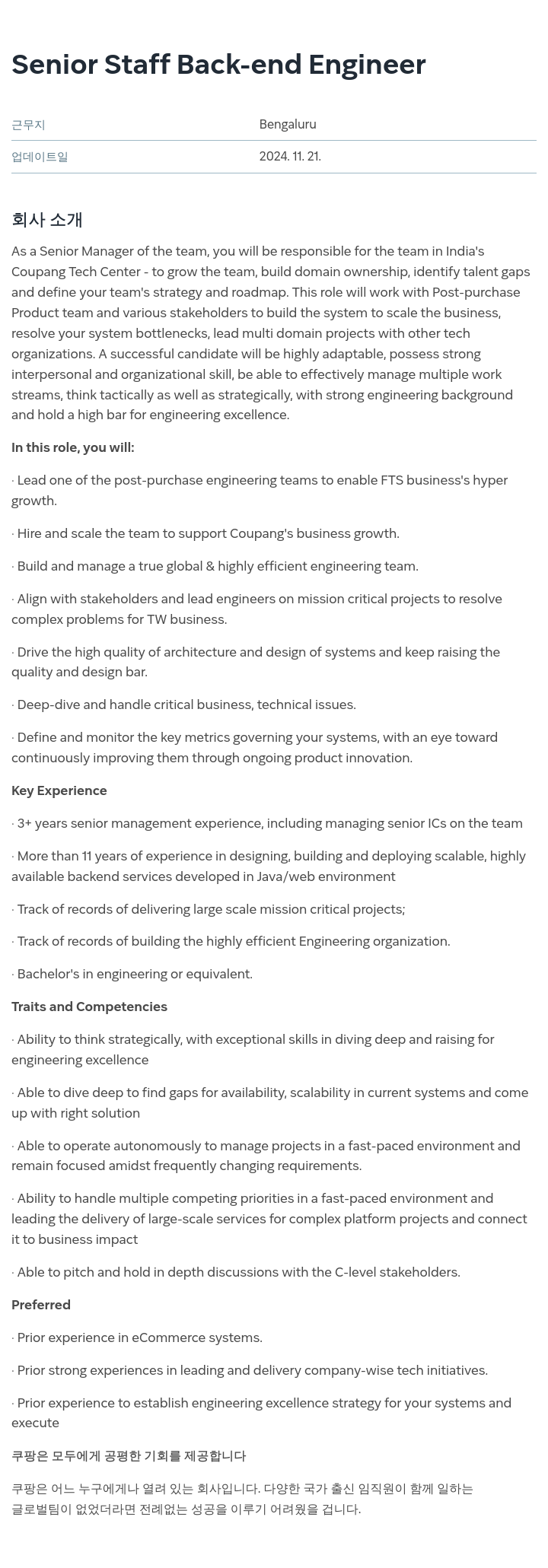 Senior Staff Back-end Engineer

| 근무지 | Bengaluru |
|---|---|
| 업데이트일 | 2024. 11. 21. |

회사 소개

As a Senior Manager of the team, you will be responsible for the team in India's Coupang Tech Center - to grow the team, build domain ownership, identify talent gaps and define your team's strategy and roadmap. This role will work with Post-purchase Product team and various stakeholders to build the system to scale the business, resolve your system bottlenecks, lead multi domain projects with other tech organizations. A successful candidate will be highly adaptable, possess strong interpersonal and organizational skill, be able to effectively manage multiple work streams, think tactically as well as strategically, with strong engineering background and hold a high bar for engineering excellence.

In this role, you will:

· Lead one of the post-purchase engineering teams to enable FTS business's hyper growth.

· Hire and scale the team to support Coupang's business growth.

· Build and manage a true global & highly efficient engineering team.

· Align with stakeholders and lead engineers on mission critical projects to resolve complex problems for TW business.

· Drive the high quality of architecture and design of systems and keep raising the quality and design bar.

· Deep-dive and handle critical business, technical issues.

· Define and monitor the key metrics governing your systems, with an eye toward continuously improving them through ongoing product innovation.

Key Experience

· 3+ years senior management experience, including managing senior ICs on the team

· More than 11 years of experience in designing, building and deploying scalable, highly available backend services developed in Java/web environment

· Track of records of delivering large scale mission critical projects;

· Track of records of building the highly efficient Engineering organization.

· Bachelor's in engineering or equivalent.

Traits and Competencies

· Ability to think strategically, with exceptional skills in diving deep and raising for engineering excellence

· Able to dive deep to find gaps for availability, scalability in current systems and come up with right solution

· Able to operate autonomously to manage projects in a fast-paced environment and remain focused amidst frequently changing requirements.

· Ability to handle multiple competing priorities in a fast-paced environment and leading the delivery of large-scale services for complex platform projects and connect it to business impact

· Able to pitch and hold in depth discussions with the C-level stakeholders.

Preferred

· Prior experience in eCommerce systems.

· Prior strong experiences in leading and delivery company-wise tech initiatives.

· Prior experience to establish engineering excellence strategy for your systems and execute

쿠팡은 모두에게 공평한 기회를 제공합니다

쿠팡은 어느 누구에게나 열려 있는 회사입니다. 다양한 국가 출신 임직원이 함께 일하는 글로벌팀이 없었더라면 전례없는 성공을 이루기 어려웠을 겁니다.